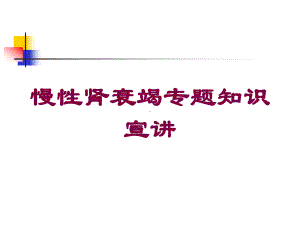 慢性肾衰竭专题知识宣讲